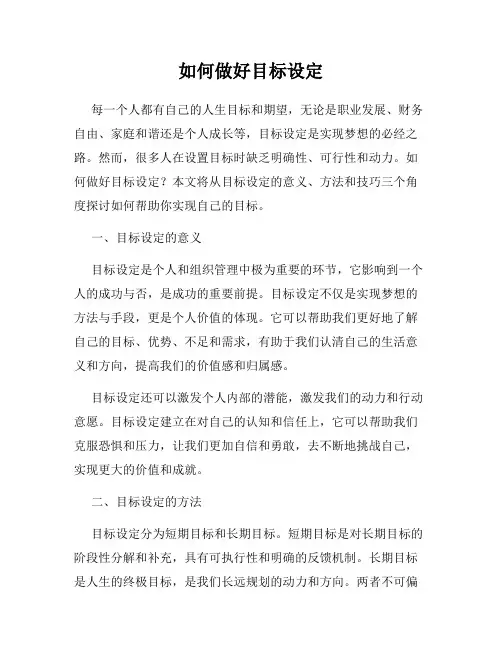 如何做好目标设定

每一个人都有自己的人生目标和期望，无论是职业发展、财务自由、家庭和谐还是个人成长等，目标设定是实现梦想的必经之路。然而，很多人在设置目标时缺乏明确性、可行性和动力。如何做好目标设定？本文将从目标设定的意义、方法和技巧三个角度探讨如何帮助你实现自己的目标。

一、目标设定的意义

目标设定是个人和组织管理中极为重要的环节，它影响到一个人的成功与否，是成功的重要前提。目标设定不仅是实现梦想的方法与手段，更是个人价值的体现。它可以帮助我们更好地了解自己的目标、优势、不足和需求，有助于我们认清自己的生活意义和方向，提高我们的价值感和归属感。

目标设定还可以激发个人内部的潜能，激发我们的动力和行动意愿。目标设定建立在对自己的认知和信任上，它可以帮助我们克服恐惧和压力，让我们更加自信和勇敢，去不断地挑战自己，实现更大的价值和成就。

二、目标设定的方法

目标设定分为短期目标和长期目标。短期目标是对长期目标的阶段性分解和补充，具有可执行性和明确的反馈机制。长期目标是人生的终极目标，是我们长远规划的动力和方向。两者不可偏